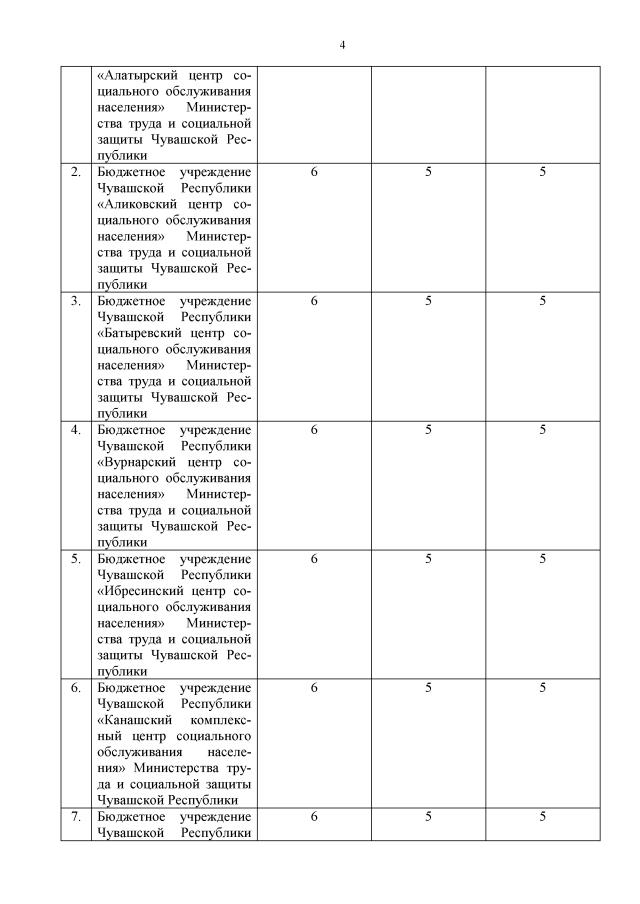 4

| | | | | |
|---|---|---|---|---|
| | «Алатырский центр социального обслуживания населения» Министерства труда и социальной защиты Чувашской Республики | | | |
| 2. | Бюджетное учреждение Чувашской Республики «Аликовский центр социального обслуживания населения» Министерства труда и социальной защиты Чувашской Республики | 6 | 5 | 5 |
| 3. | Бюджетное учреждение Чувашской Республики «Батыревский центр социального обслуживания населения» Министерства труда и социальной защиты Чувашской Республики | 6 | 5 | 5 |
| 4. | Бюджетное учреждение Чувашской Республики «Вурнарский центр социального обслуживания населения» Министерства труда и социальной защиты Чувашской Республики | 6 | 5 | 5 |
| 5. | Бюджетное учреждение Чувашской Республики «Ибресинский центр социального обслуживания населения» Министерства труда и социальной защиты Чувашской Республики | 6 | 5 | 5 |
| 6. | Бюджетное учреждение Чувашской Республики «Канашский комплексный центр социального обслуживания населения» Министерства труда и социальной защиты Чувашской Республики | 6 | 5 | 5 |
| 7. | Бюджетное учреждение Чувашской Республики | 6 | 5 | 5 |